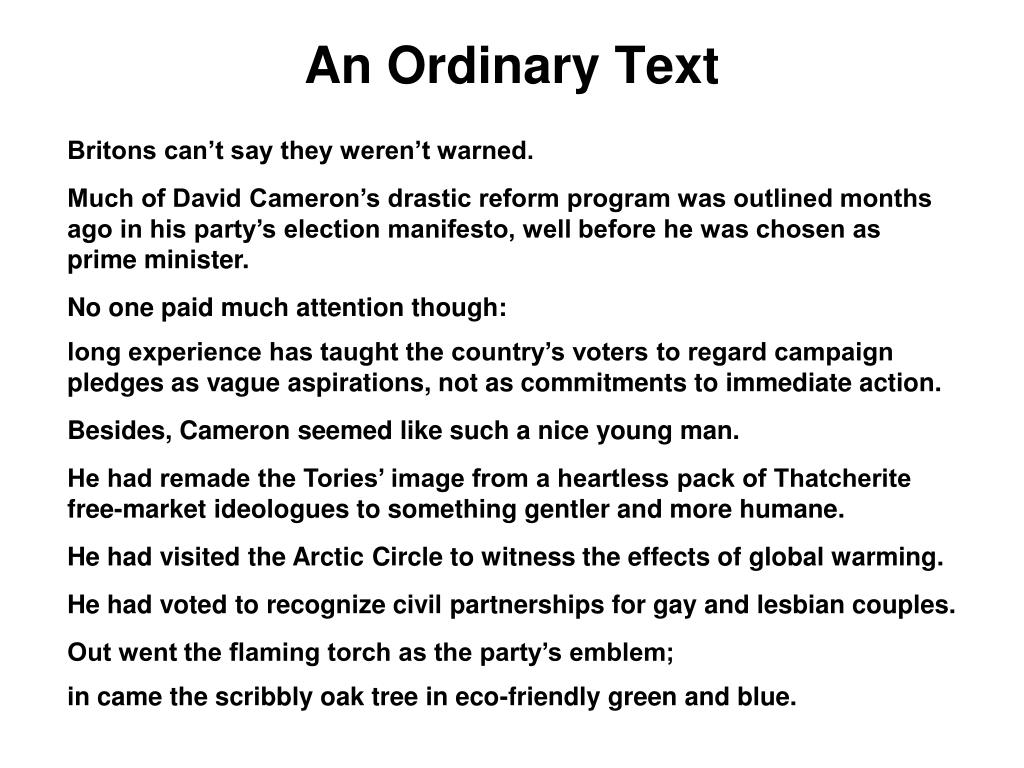 An Ordinary Text

Britons can’t say they weren’t warned.

Much of David Cameron’s drastic reform program was outlined months ago in his party’s election manifesto, well before he was chosen as prime minister.

No one paid much attention though:

long experience has taught the country’s voters to regard campaign pledges as vague aspirations, not as commitments to immediate action.

Besides, Cameron seemed like such a nice young man.

He had remade the Tories’ image from a heartless pack of Thatcherite free-market ideologues to something gentler and more humane.

He had visited the Arctic Circle to witness the effects of global warming.

He had voted to recognize civil partnerships for gay and lesbian couples.

Out went the flaming torch as the party’s emblem;

in came the scribbly oak tree in eco-friendly green and blue.